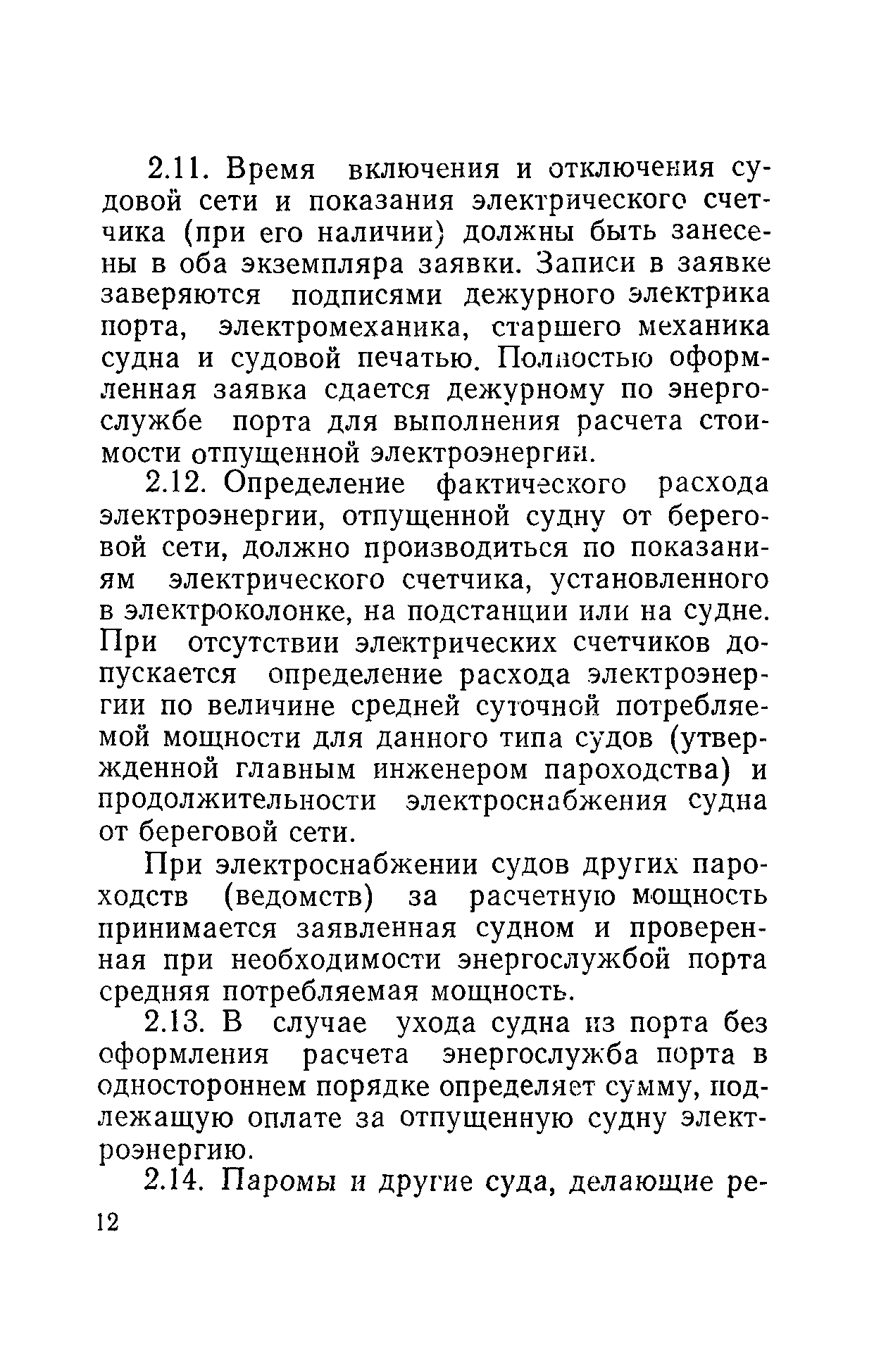 2.11. Время включения и отключения судовой сети и показания электрического счетчика (при его наличии) должны быть занесены в оба экземпляра заявки. Записи в заявке заверяются подписями дежурного электрика порта, электромеханика, старшего механика судна и судовой печатью. Полностью оформленная заявка сдается дежурному по энергослужбе порта для выполнения расчета стоимости отпущенной электроэнергии.

2.12. Определение фактического расхода электроэнергии, отпущенной судну от береговой сети, должно производиться по показаниям электрического счетчика, установленного в электроколонке, на подстанции или на судне. При отсутствии электрических счетчиков допускается определение расхода электроэнергии по величине средней суточной потребляемой мощности для данного типа судов (утвержденной главным инженером пароходства) и продолжительности электроснабжения судна от береговой сети.

При электроснабжении судов других пароходств (ведомств) за расчетную мощность принимается заявленная судном и проверенная при необходимости энергослужбой порта средняя потребляемая мощность.

2.13. В случае ухода судна из порта без оформления расчета энергослужба порта в одностороннем порядке определяет сумму, подлежащую оплате за отпущенную судну электроэнергию.

2.14. Паромы и другие суда, делающие ре-

12